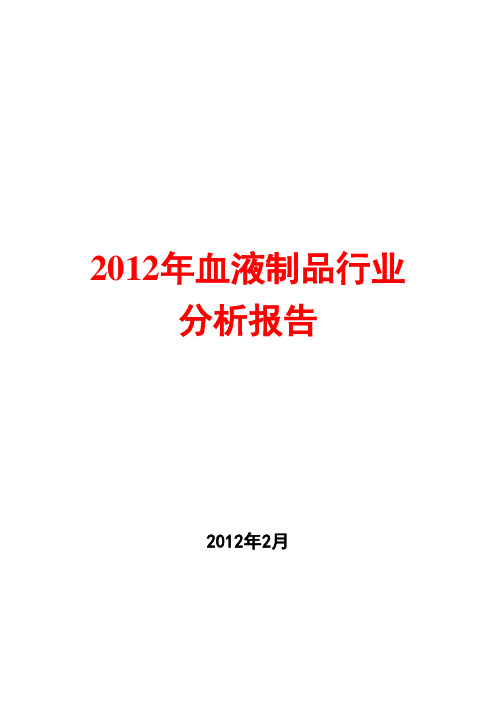 2012年血液制品行业分析报告

2012年2月